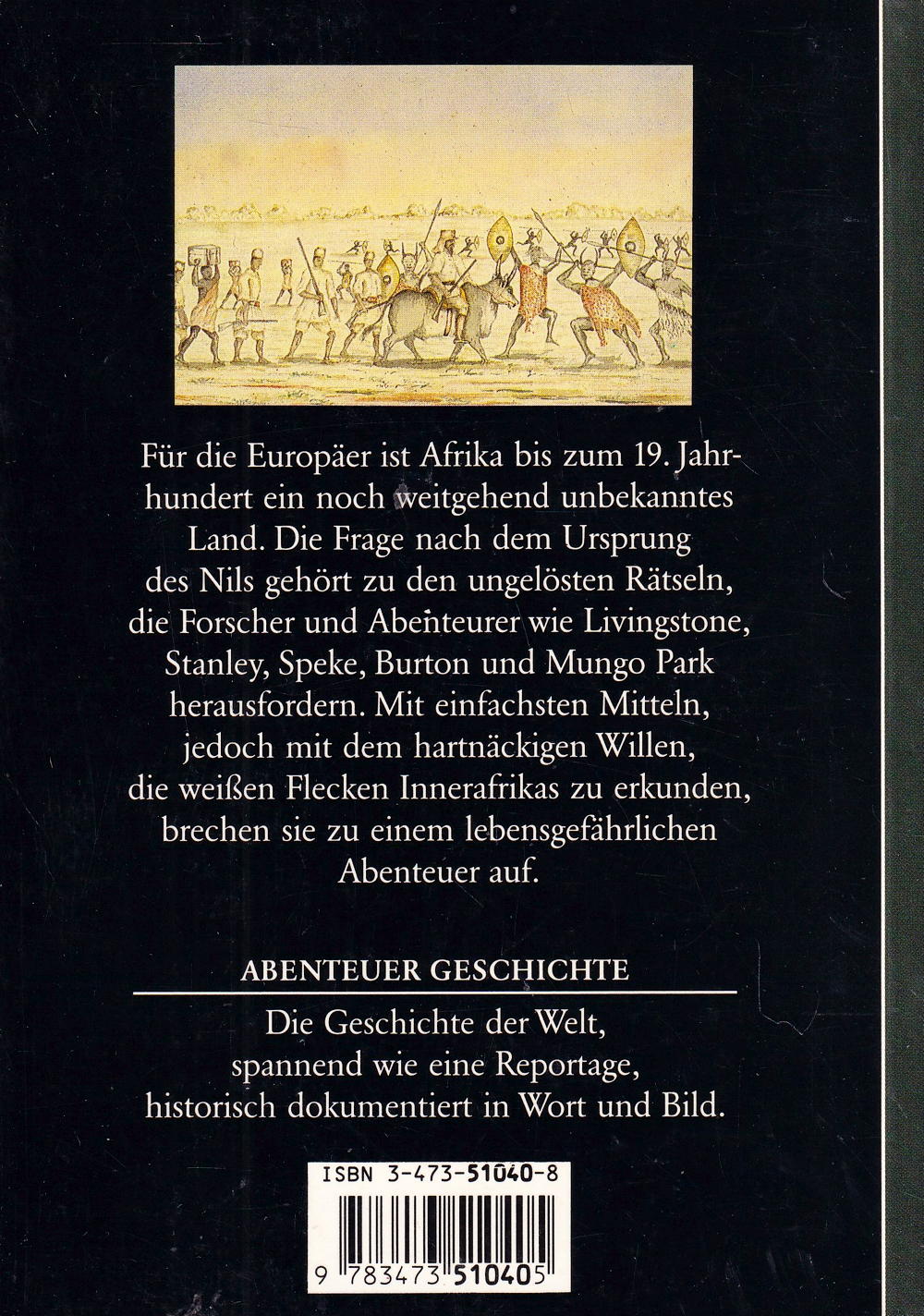 Für die Europäer ist Afrika bis zum 19. Jahrhundert ein noch weitgehend unbekanntes Land. Die Frage nach dem Ursprung des Nils gehört zu den ungelösten Rätseln, die Forscher und Abenteurer wie Livingstone, Stanley, Speke, Burton und Mungo Park herausfordern. Mit einfachsten Mitteln, jedoch mit dem hartnäckigen Willen, die weißen Flecken Innerafrikas zu erkunden, brechen sie zu einem lebensgefährlichen Abenteuer auf.

ABENTEUER GESCHICHTE

Die Geschichte der Welt, spannend wie eine Reportage, historisch dokumentiert in Wort und Bild.

ISBN 3-473-51040-8

9 783473 510405